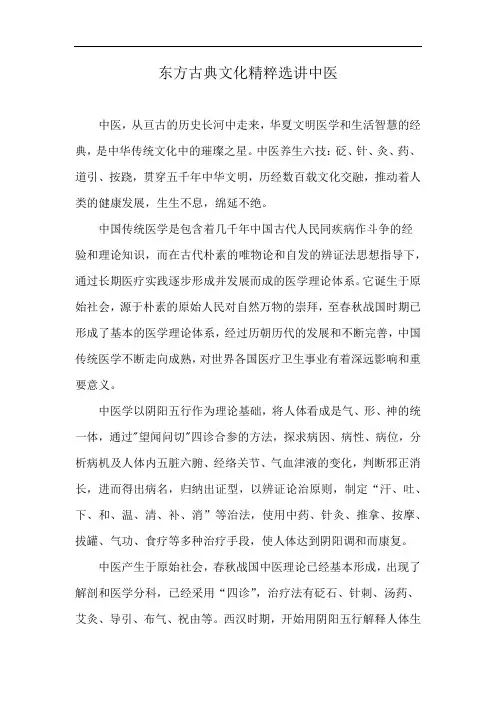 东方古典文化精粹选讲中医

中医，从亘古的历史长河中走来，华夏文明医学和生活智慧的经典，是中华传统文化中的璀璨之星。中医养生六技：砭、针、灸、药、道引、按跷，贯穿五千年中华文明，历经数百载文化交融，推动着人类的健康发展，生生不息，绵延不绝。

中国传统医学是包含着几千年中国古代人民同疾病作斗争的经验和理论知识，而在古代朴素的唯物论和自发的辨证法思想指导下，通过长期医疗实践逐步形成并发展而成的医学理论体系。它诞生于原始社会，源于朴素的原始人民对自然万物的崇拜，至春秋战国时期已形成了基本的医学理论体系，经过历朝历代的发展和不断完善，中国传统医学不断走向成熟，对世界各国医疗卫生事业有着深远影响和重要意义。

中医学以阴阳五行作为理论基础，将人体看成是气、形、神的统一体，通过"望闻问切"四诊合参的方法，探求病因、病性、病位，分析病机及人体内五脏六腑、经络关节、气血津液的变化，判断邪正消长，进而得出病名，归纳出证型，以辨证论治原则，制定“汗、吐、下、和、温、清、补、消”等治法，使用中药、针灸、推拿、按摩、拔罐、气功、食疗等多种治疗手段，使人体达到阴阳调和而康复。

中医产生于原始社会，春秋战国中医理论已经基本形成，出现了解剖和医学分科，已经采用“四诊”，治疗法有砭石、针刺、汤药、艾灸、导引、布气、祝由等。西汉时期，开始用阴阳五行解释人体生